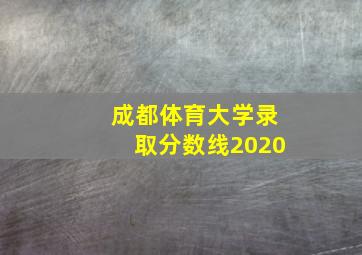 成都体育大学录取分数线2020